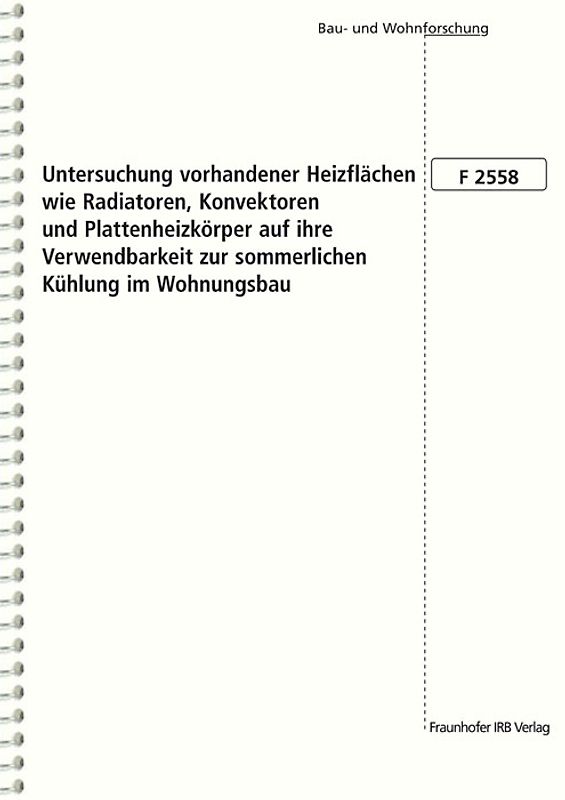 Bau- und Wohnforschung

Untersuchung vorhandener Heizflächen wie Radiatoren, Konvektoren und Plattenheizkörper auf ihre Verwendbarkeit zur sommerlichen Kühlung im Wohnungsbau

F 2558

Fraunhofer IRB Verlag